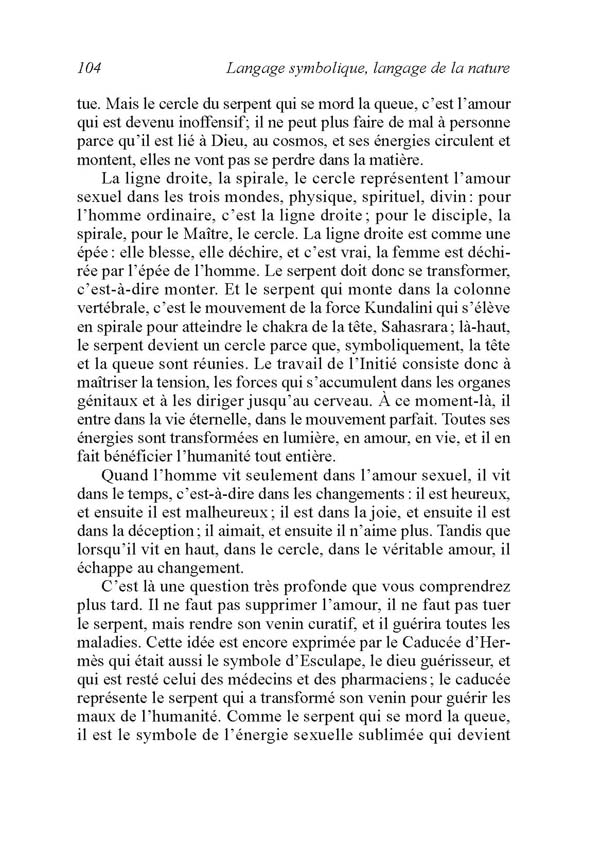 104 Langage symbolique, langage de la nature

tue. Mais le cercle du serpent qui se mord la queue, c'est l'amour qui est devenu inoffensif; il ne peut plus faire de mal à personne parce qu'il est lié à Dieu, au cosmos, et ses énergies circulent et montent, elles ne vont pas se perdre dans la matière.

La ligne droite, la spirale, le cercle représentent l'amour sexuel dans les trois mondes, physique, spirituel, divin : pour l'homme ordinaire, c'est la ligne droite ; pour le disciple, la spirale, pour le Maître, le cercle. La ligne droite est comme une épée : elle blesse, elle déchire, et c'est vrai, la femme est déchirée par l'épée de l'homme. Le serpent doit donc se transformer, c'est-à-dire monter. Et le serpent qui monte dans la colonne vertébrale, c'est le mouvement de la force Kundalini qui s'élève en spirale pour atteindre le chakra de la tête, Sahasrara ; là-haut, le serpent devient un cercle parce que, symboliquement, la tête et la queue sont réunies. Le travail de l'Initié consiste donc à maîtriser la tension, les forces qui s'accumulent dans les organes génitaux et à les diriger jusqu'au cerveau. À ce moment-là, il entre dans la vie éternelle, dans le mouvement parfait. Toutes ses énergies sont transformées en lumière, en amour, en vie, et il en fait bénéficier l'humanité tout entière.

Quand l'homme vit seulement dans l'amour sexuel, il vit dans le temps, c'est-à-dire dans les changements : il est heureux, et ensuite il est malheureux ; il est dans la joie, et ensuite il est dans la déception ; il aimait, et ensuite il n'aime plus. Tandis que lorsqu'il vit en haut, dans le cercle, dans le véritable amour, il échappe au changement.

C'est là une question très profonde que vous comprendrez plus tard. Il ne faut pas supprimer l'amour, il ne faut pas tuer le serpent, mais rendre son venin curatif, et il guérira toutes les maladies. Cette idée est encore exprimée par le Caducée d'Hermès qui était aussi le symbole d'Esculape, le dieu guérisseur, et qui est resté celui des médecins et des pharmaciens ; le caducée représente le serpent qui a transformé son venin pour guérir les maux de l'humanité. Comme le serpent qui se mord la queue, il est le symbole de l'énergie sexuelle sublimée qui devient